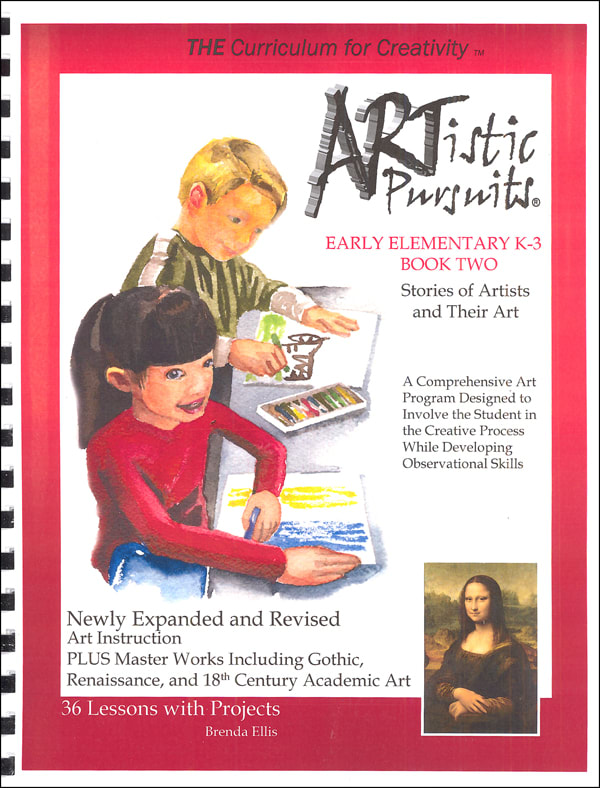 THE Curriculum for Creativity ™

ARTistic Pursuits®

EARLY ELEMENTARY K-3
BOOK TWO

Stories of Artists
and Their Art

A Comprehensive Art Program Designed to Involve the Student in the Creative Process While Developing Observational Skills

Newly Expanded and Revised
Art Instruction
PLUS Master Works Including Gothic, Renaissance, and 18th Century Academic Art

36 Lessons with Projects

Brenda Ellis